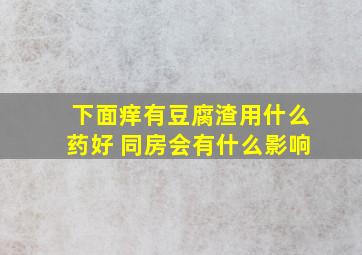 下面痒有豆腐渣用什么药好 同房会有什么影响